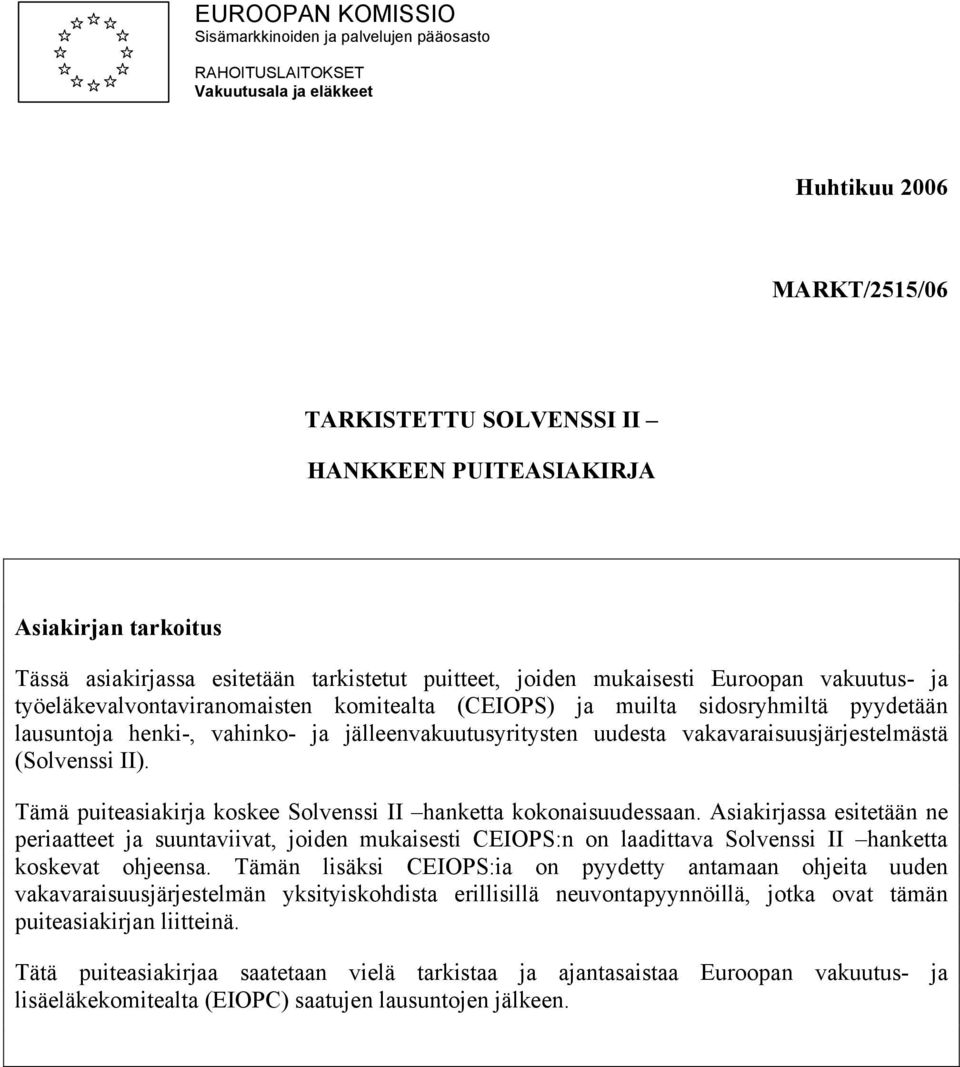 EUROOPAN KOMISSIO
Sisämarkkinoiden ja palvelujen pääosasto

RAHOITUSLAITOKSET
Vakuutusala ja eläkkeet

Huhtikuu 2006

MARKT/2515/06

TARKISTETTU SOLVENSSI II –

HANKKEEN PUITEASIAKIRJA

Asiakirjan tarkoitus

Tässä asiakirjassa esitetään tarkistetut puitteet, joiden mukaisesti Euroopan vakuutus- ja työeläkevalvontaviranomaisten komitealta (CEIOPS) ja muilta sidosryhmiltä pyydetään lausuntoja henki-, vahinko- ja jälleenvakuutusyritysten uudesta vakavaraisuusjärjestelmästä (Solvenssi II).

Tämä puiteasiakirja koskee Solvenssi II –hanketta kokonaisuudessaan. Asiakirjassa esitetään ne periaatteet ja suuntaviivat, joiden mukaisesti CEIOPS:n on laadittava Solvenssi II –hanketta koskevat ohjeensa. Tämän lisäksi CEIOPS:ia on pyydetty antamaan ohjeita uuden vakavaraisuusjärjestelmän yksityiskohdista erillisillä neuvontapyynnöillä, jotka ovat tämän puiteasiakirjan liitteinä.

Tätä puiteasiakirjaa saatetaan vielä tarkistaa ja ajantasaistaa Euroopan vakuutus- ja lisäeläkekomitealta (EIOPC) saatujen lausuntojen jälkeen.